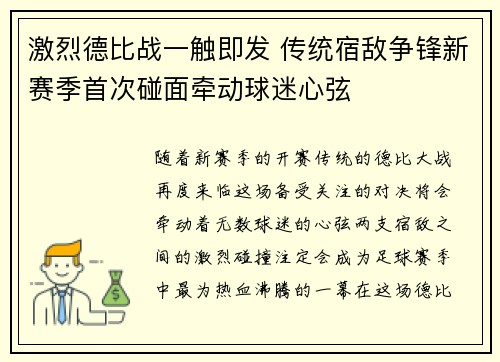 激烈德比战一触即发 传统宿敌争锋新赛季首次碰面牵动球迷心弦

随着新赛季的开赛传统的德比大战再度来临这场备受关注的对决将会牵动着无数球迷的心弦两支宿敌之间的激烈碰撞注定会成为足球赛季中最为热血沸腾的一幕在这场德比

$